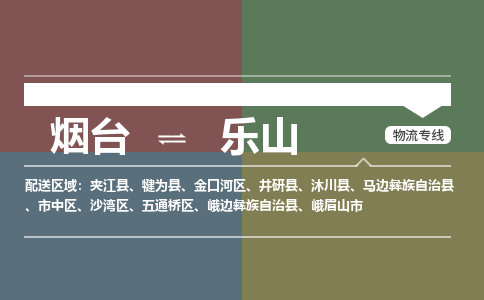 烟台 ⇌ 乐山

物流专线

配送区域：夹江县、犍为县、金口河区、井研县、沐川县、马边彝族自治县、市中区、沙湾区、五通桥区、峨边彝族自治县、峨眉山市